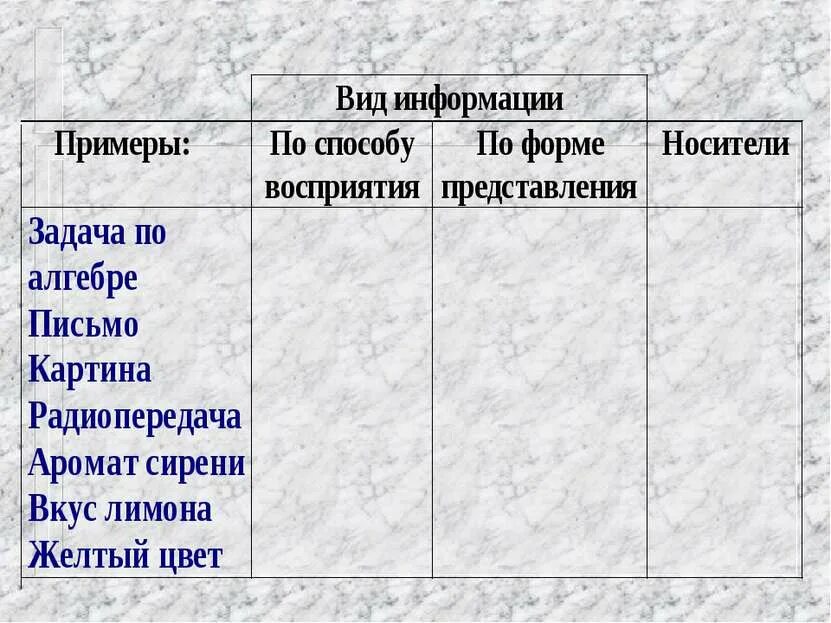 | | Вид информации | | |
|---|---|---|---|
| Примеры: | По способу восприятия | По форме представления | Носители |
| Задача по алгебре<br>Письмо<br>Картина<br>Радиопередача<br>Аромат сирени<br>Вкус лимона<br>Желтый цвет | | | |